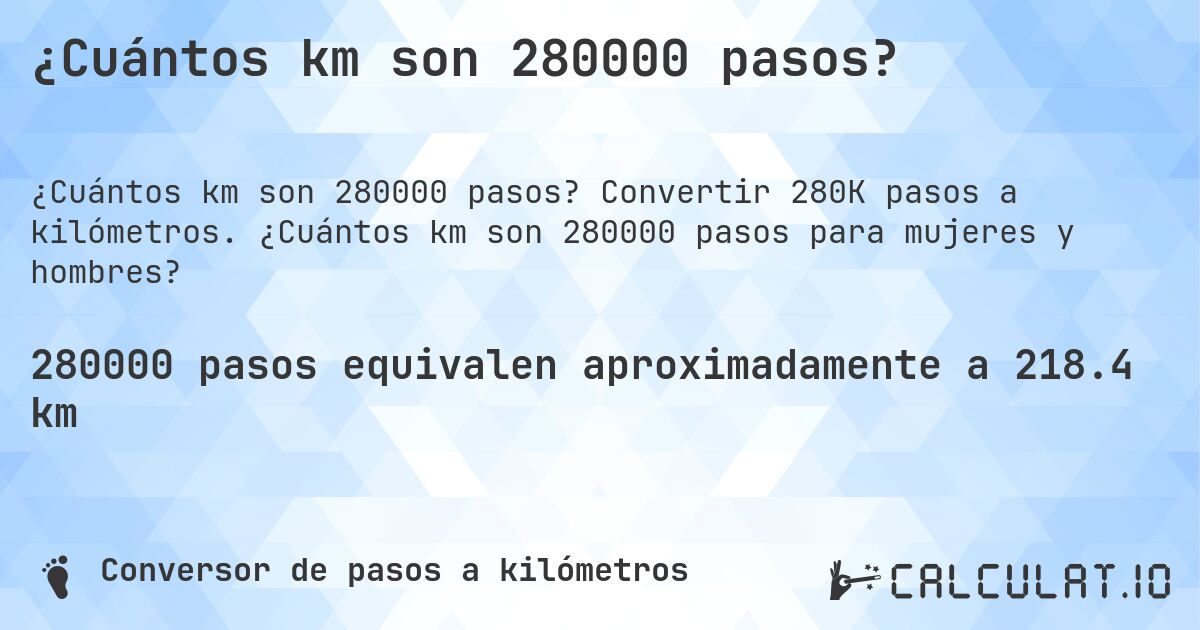 ¿Cuántos km son 280000 pasos?

¿Cuántos km son 280000 pasos? Convertir 280K pasos a kilómetros. ¿Cuántos km son 280000 pasos para mujeres y hombres?

280000 pasos equivalen aproximadamente a 218.4 km

Conversor de pasos a kilómetros

CALCULAT.IO